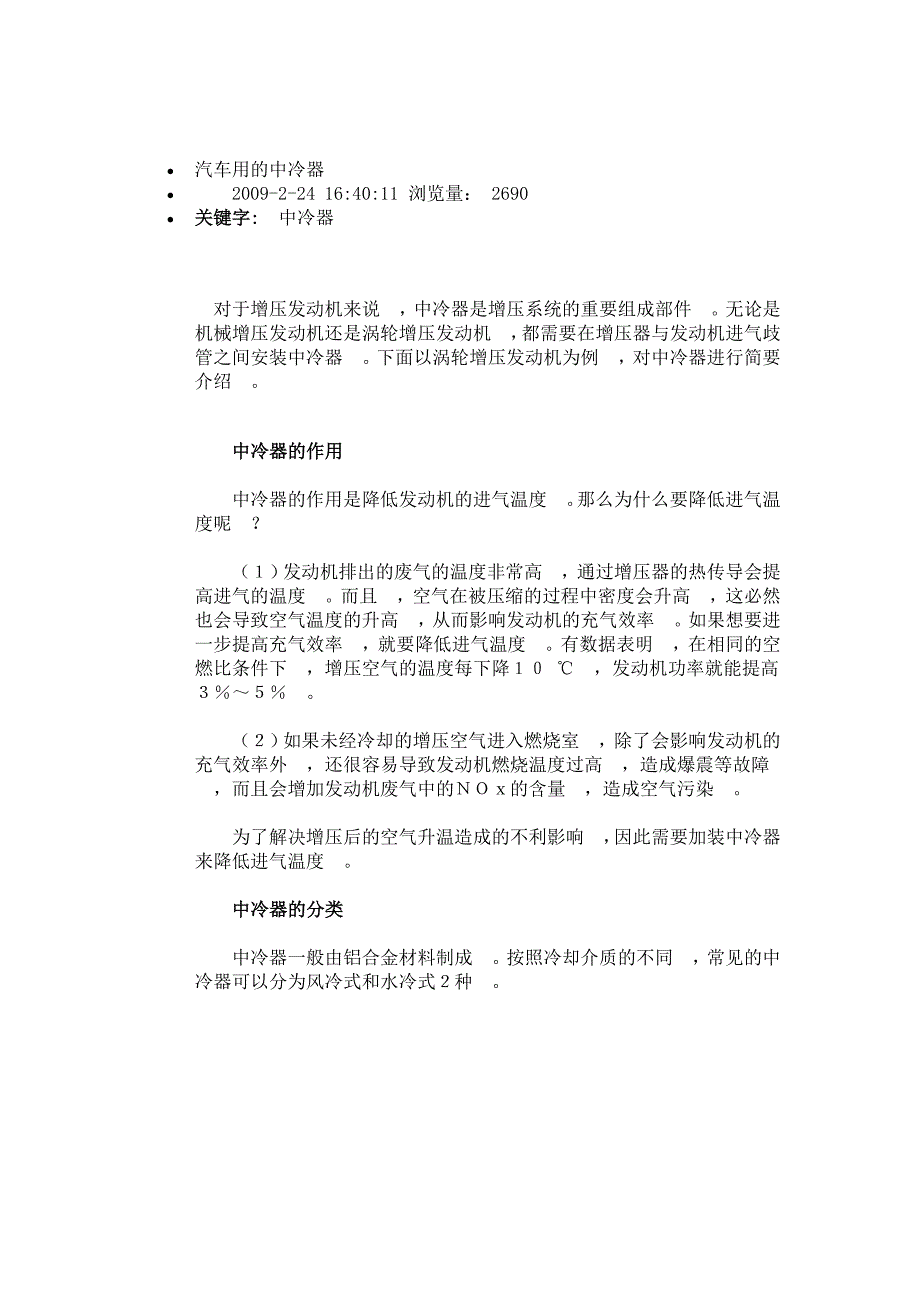 • 汽车用的中冷器
• 2009-2-24 16:40:11 浏览量： 2690
• 关键字： 中冷器

对于增压发动机来说，中冷器是增压系统的重要组成部件。无论是机械增压发动机还是涡轮增压发动机，都需要在增压器与发动机进气歧管之间安装中冷器。下面以涡轮增压发动机为例，对中冷器进行简要介绍。

中冷器的作用

中冷器的作用是降低发动机的进气温度。那么为什么要降低进气温度呢？

（1）发动机排出的废气的温度非常高，通过增压器的热传导会提高进气的温度。而且，空气在被压缩的过程中密度会升高，这必然也会导致空气温度的升高，从而影响发动机的充气效率。如果想要进一步提高充气效率，就要降低进气温度。有数据表明，在相同的空燃比条件下，增压空气的温度每下降１０℃，发动机功率就能提高３％～５％。

（2）如果未经冷却的增压空气进入燃烧室，除了会影响发动机的充气效率外，还很容易导致发动机燃烧温度过高，造成爆震等故障，而且会增加发动机废气中的ＮＯｘ的含量，造成空气污染。

为了解决增压后的空气升温造成的不利影响，因此需要加装中冷器来降低进气温度。

中冷器的分类

中冷器一般由铝合金材料制成。按照冷却介质的不同，常见的中冷器可以分为风冷式和水冷式２种。